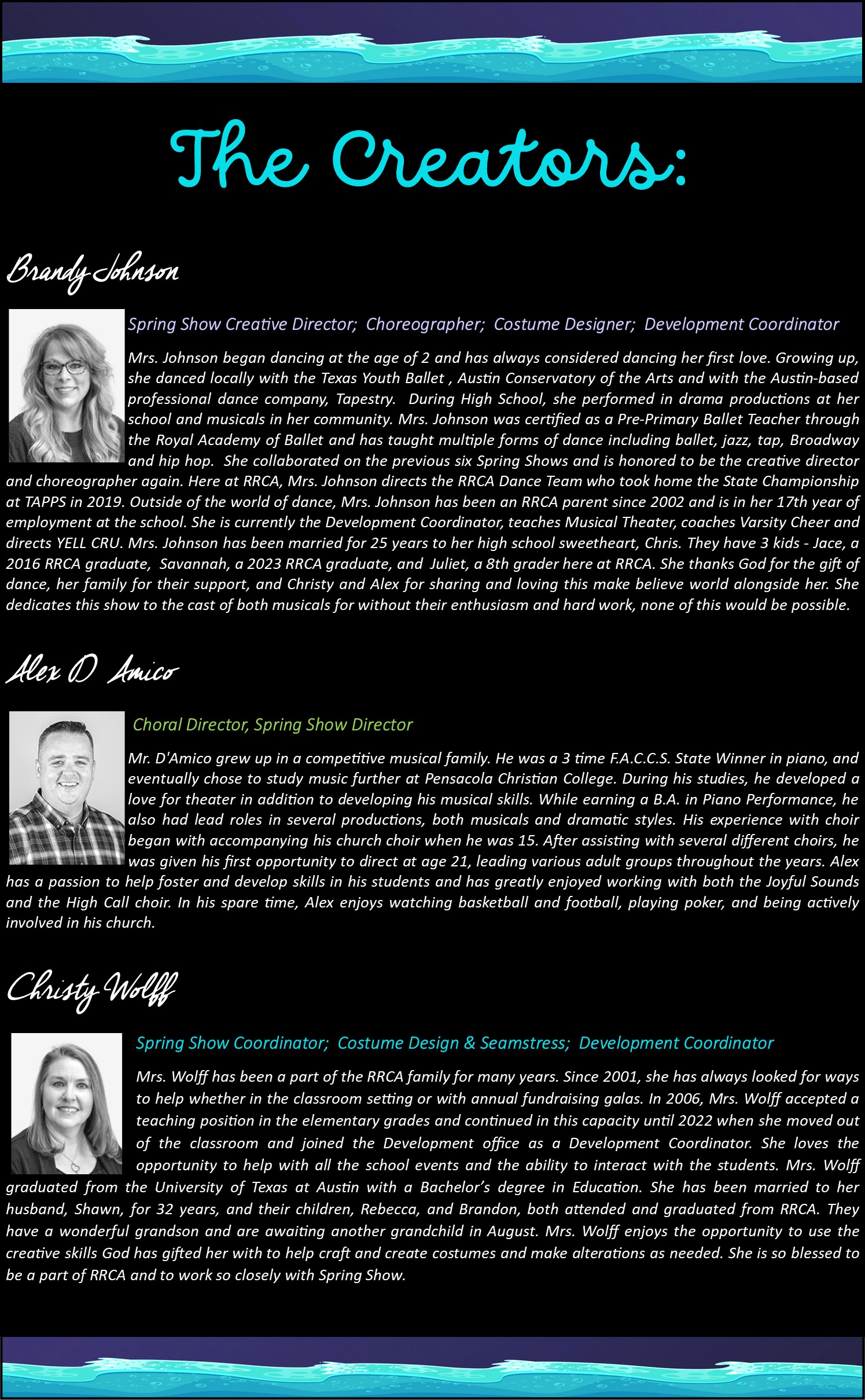 The Creators:

Brandy Johnson

Spring Show Creative Director; Choreographer; Costume Designer; Development Coordinator

Mrs. Johnson began dancing at the age of 2 and has always considered dancing her first love. Growing up, she danced locally with the Texas Youth Ballet , Austin Conservatory of the Arts and with the Austin-based professional dance company, Tapestry. During High School, she performed in drama productions at her school and musicals in her community. Mrs. Johnson was certified as a Pre-Primary Ballet Teacher through the Royal Academy of Ballet and has taught multiple forms of dance including ballet, jazz, tap, Broadway and hip hop. She collaborated on the previous six Spring Shows and is honored to be the creative director and choreographer again. Here at RRCA, Mrs. Johnson directs the RRCA Dance Team who took home the State Championship at TAPPS in 2019. Outside of the world of dance, Mrs. Johnson has been an RRCA parent since 2002 and is in her 17th year of employment at the school. She is currently the Development Coordinator, teaches Musical Theater, coaches Varsity Cheer and directs YELL CRU. Mrs. Johnson has been married for 25 years to her high school sweetheart, Chris. They have 3 kids - Jace, a 2016 RRCA graduate, Savannah, a 2023 RRCA graduate, and Juliet, a 8th grader here at RRCA. She thanks God for the gift of dance, her family for their support, and Christy and Alex for sharing and loving this make believe world alongside her. She dedicates this show to the cast of both musicals for without their enthusiasm and hard work, none of this would be possible.

Alex D Amico

Choral Director, Spring Show Director

Mr. D'Amico grew up in a competitive musical family. He was a 3 time F.A.C.C.S. State Winner in piano, and eventually chose to study music further at Pensacola Christian College. During his studies, he developed a love for theater in addition to developing his musical skills. While earning a B.A. in Piano Performance, he also had lead roles in several productions, both musicals and dramatic styles. His experience with choir began with accompanying his church choir when he was 15. After assisting with several different choirs, he was given his first opportunity to direct at age 21, leading various adult groups throughout the years. Alex has a passion to help foster and develop skills in his students and has greatly enjoyed working with both the Joyful Sounds and the High Call choir. In his spare time, Alex enjoys watching basketball and football, playing poker, and being actively involved in his church.

Christy Wolff

Spring Show Coordinator; Costume Design & Seamstress; Development Coordinator

Mrs. Wolff has been a part of the RRCA family for many years. Since 2001, she has always looked for ways to help whether in the classroom setting or with annual fundraising galas. In 2006, Mrs. Wolff accepted a teaching position in the elementary grades and continued in this capacity until 2022 when she moved out of the classroom and joined the Development office as a Development Coordinator. She loves the opportunity to help with all the school events and the ability to interact with the students. Mrs. Wolff graduated from the University of Texas at Austin with a Bachelor's degree in Education. She has been married to her husband, Shawn, for 32 years, and their children, Rebecca, and Brandon, both attended and graduated from RRCA. They have a wonderful grandson and are awaiting another grandchild in August. Mrs. Wolff enjoys the opportunity to use the creative skills God has gifted her with to help craft and create costumes and make alterations as needed. She is so blessed to be a part of RRCA and to work so closely with Spring Show.